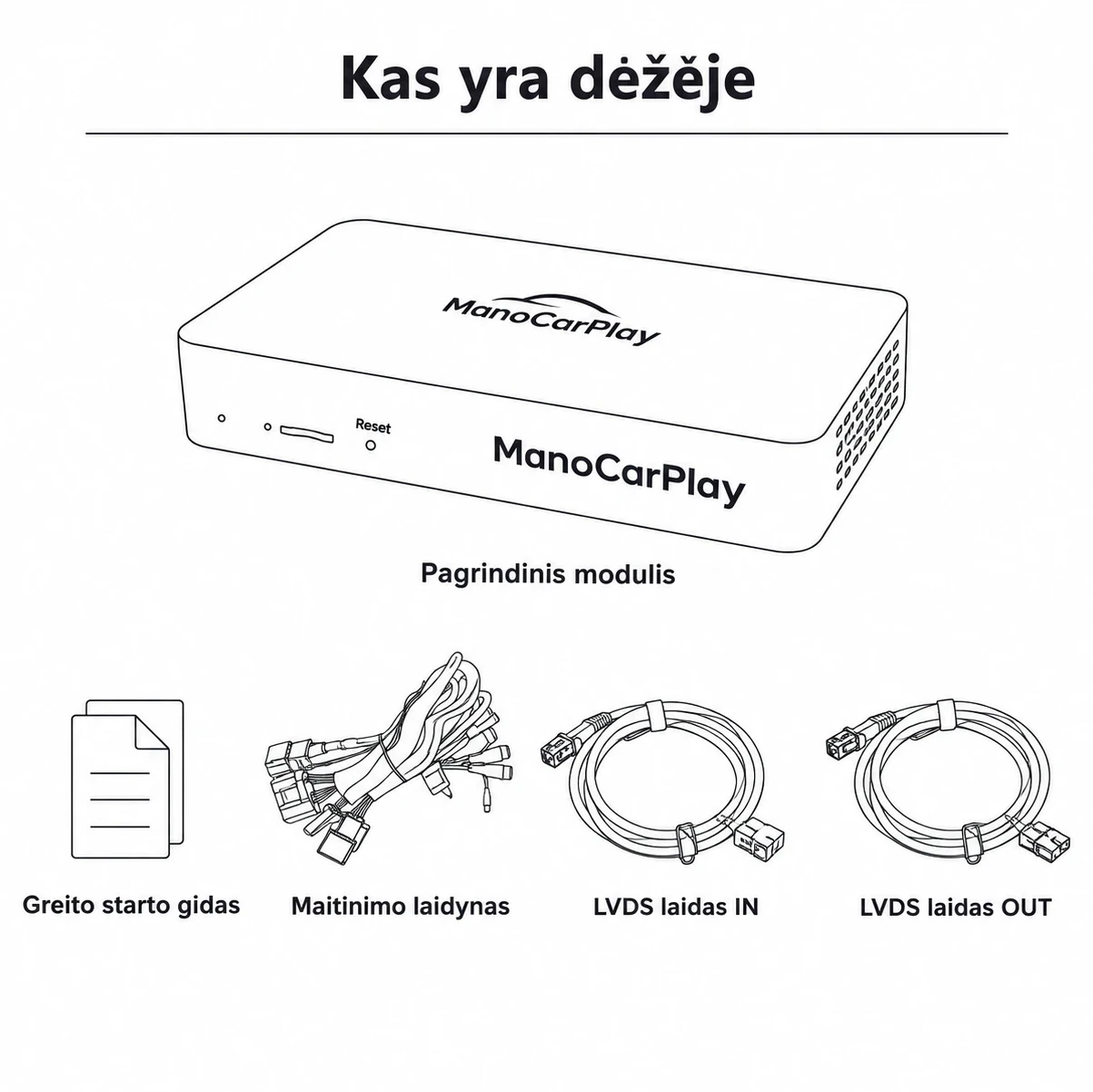 Kas yra dėžėje

ManoCarPlay

Reset

ManoCarPlay

Pagrindinis modulis

Greito starto gidas

Maitinimo laidynas

LVDS laidas IN

LVDS laidas OUT